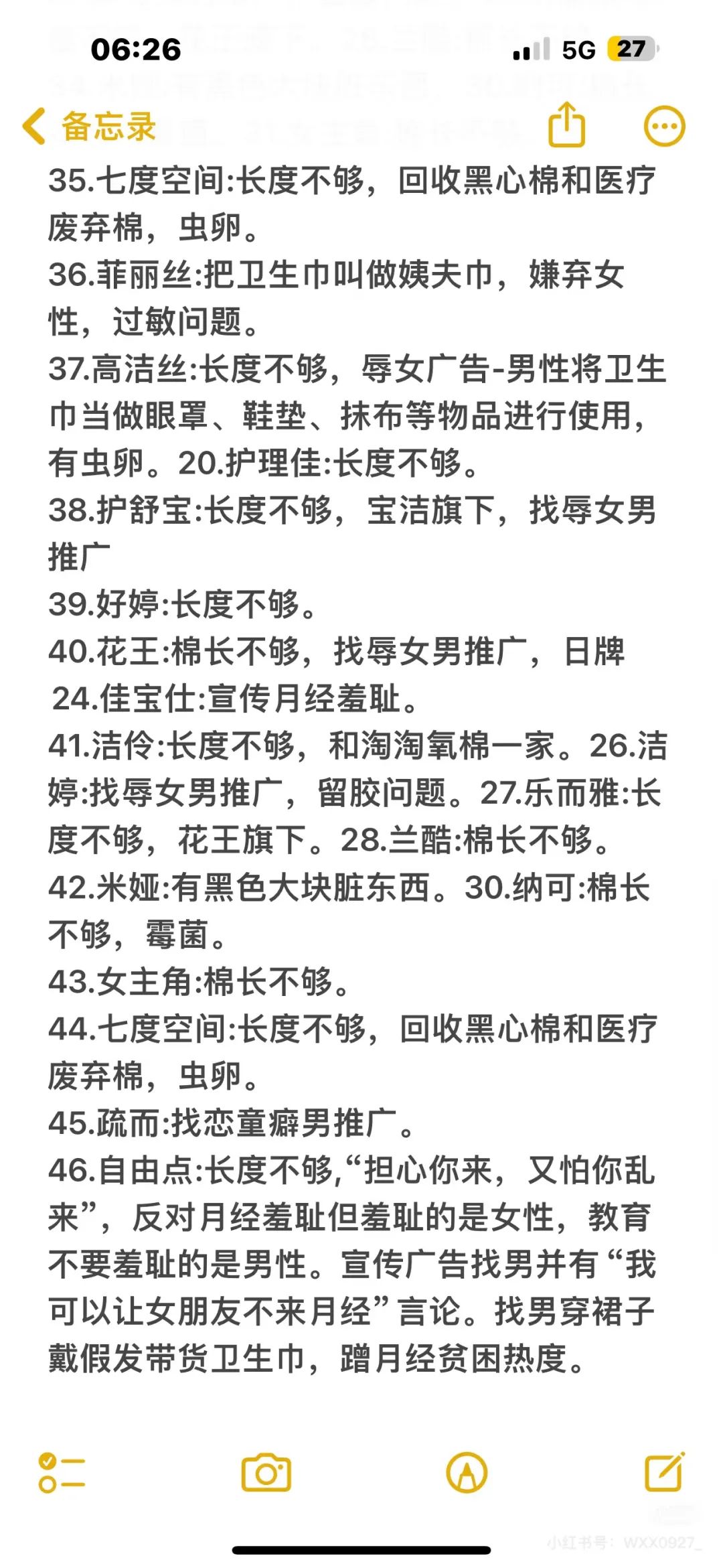 06:26 5G 27

备忘录

35.七度空间:长度不够，回收黑心棉和医疗废弃棉，虫卵。
36.菲丽丝:把卫生巾叫做姨夫巾，嫌弃女性，过敏问题。
37.高洁丝:长度不够，辱女广告-男性将卫生巾当做眼罩、鞋垫、抹布等物品进行使用，有虫卵。20.护理佳:长度不够。
38.护舒宝:长度不够，宝洁旗下，找辱女男推广
39.好婷:长度不够。
40.花王:棉长不够，找辱女男推广，日牌
24.佳宝仕:宣传月经羞耻。
41.洁伶:长度不够，和淘淘氧棉一家。26.洁婷:找辱女男推广，留胶问题。27.乐而雅:长度不够，花王旗下。28.兰酷:棉长不够。
42.米娅:有黑色大块脏东西。30.纳可:棉长不够，霉菌。
43.女主角:棉长不够。
44.七度空间:长度不够，回收黑心棉和医疗废弃棉，虫卵。
45.疏而:找恋童癖男推广。
46.自由点:长度不够,“担心你来，又怕你乱来”，反对月经羞耻但羞耻的是女性，教育不要羞耻的是男性。宣传广告找男并有“我可以让女朋友不来月经”言论。找男穿裙子戴假发带货卫生巾，蹭月经贫困热度。

小红书号：WXX0927_